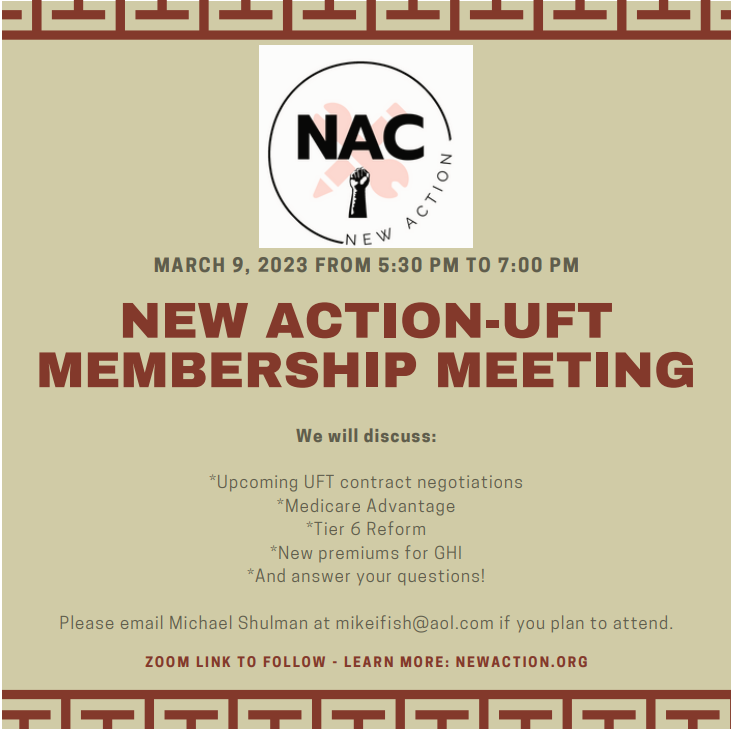 NAC
NEW ACTION

MARCH 9, 2023 FROM 5:30 PM TO 7:00 PM

NEW ACTION-UFT
MEMBERSHIP MEETING

We will discuss:

*Upcoming UFT contract negotiations
*Medicare Advantage
*Tier 6 Reform
*New premiums for GHI
*And answer your questions!

Please email Michael Shulman at mikeifish@aol.com if you plan to attend.

ZOOM LINK TO FOLLOW - LEARN MORE: NEWACTION.ORG